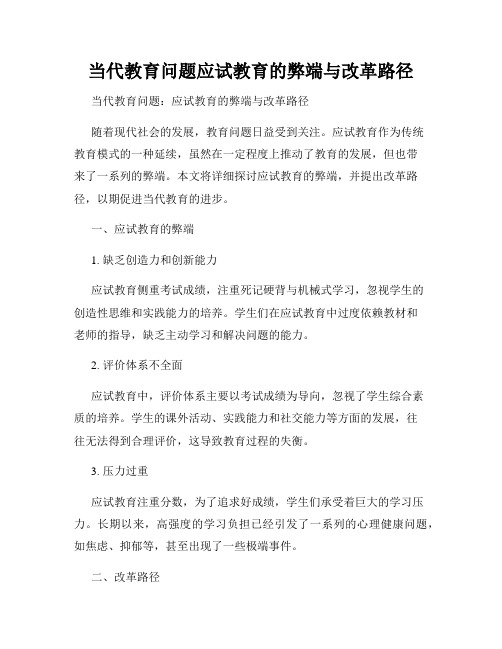 当代教育问题应试教育的弊端与改革路径

当代教育问题：应试教育的弊端与改革路径

随着现代社会的发展，教育问题日益受到关注。应试教育作为传统教育模式的一种延续，虽然在一定程度上推动了教育的发展，但也带来了一系列的弊端。本文将详细探讨应试教育的弊端，并提出改革路径，以期促进当代教育的进步。

一、应试教育的弊端

1. 缺乏创造力和创新能力

应试教育侧重考试成绩，注重死记硬背与机械式学习，忽视学生的创造性思维和实践能力的培养。学生们在应试教育中过度依赖教材和老师的指导，缺乏主动学习和解决问题的能力。

2. 评价体系不全面

应试教育中，评价体系主要以考试成绩为导向，忽视了学生综合素质的培养。学生的课外活动、实践能力和社交能力等方面的发展，往往无法得到合理评价，这导致教育过程的失衡。

3. 压力过重

应试教育注重分数，为了追求好成绩，学生们承受着巨大的学习压力。长期以来，高强度的学习负担已经引发了一系列的心理健康问题，如焦虑、抑郁等，甚至出现了一些极端事件。

二、改革路径